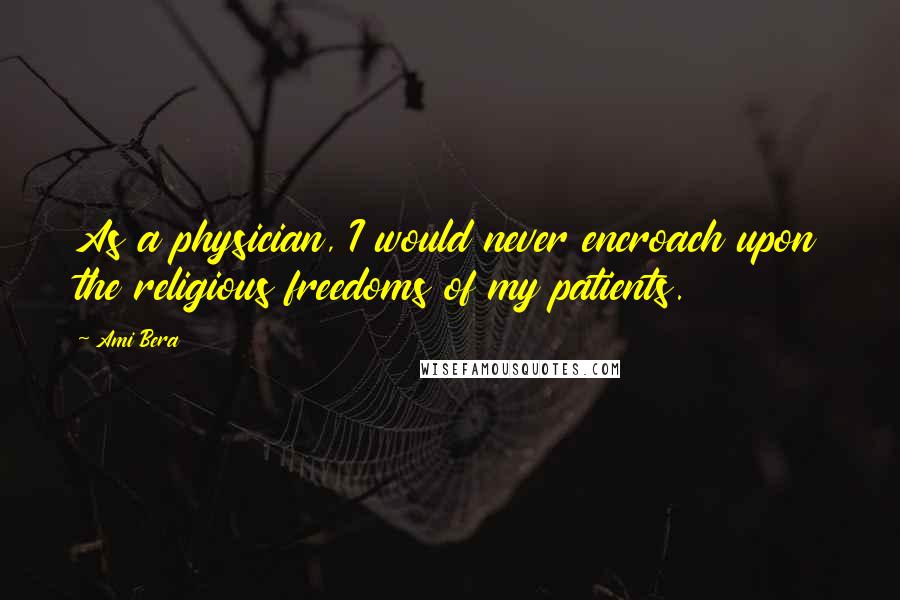 As a physician, I would never encroach upon the religious freedoms of my patients.

~ Ami Bera

WISEFAMOUSQUOTES.COM